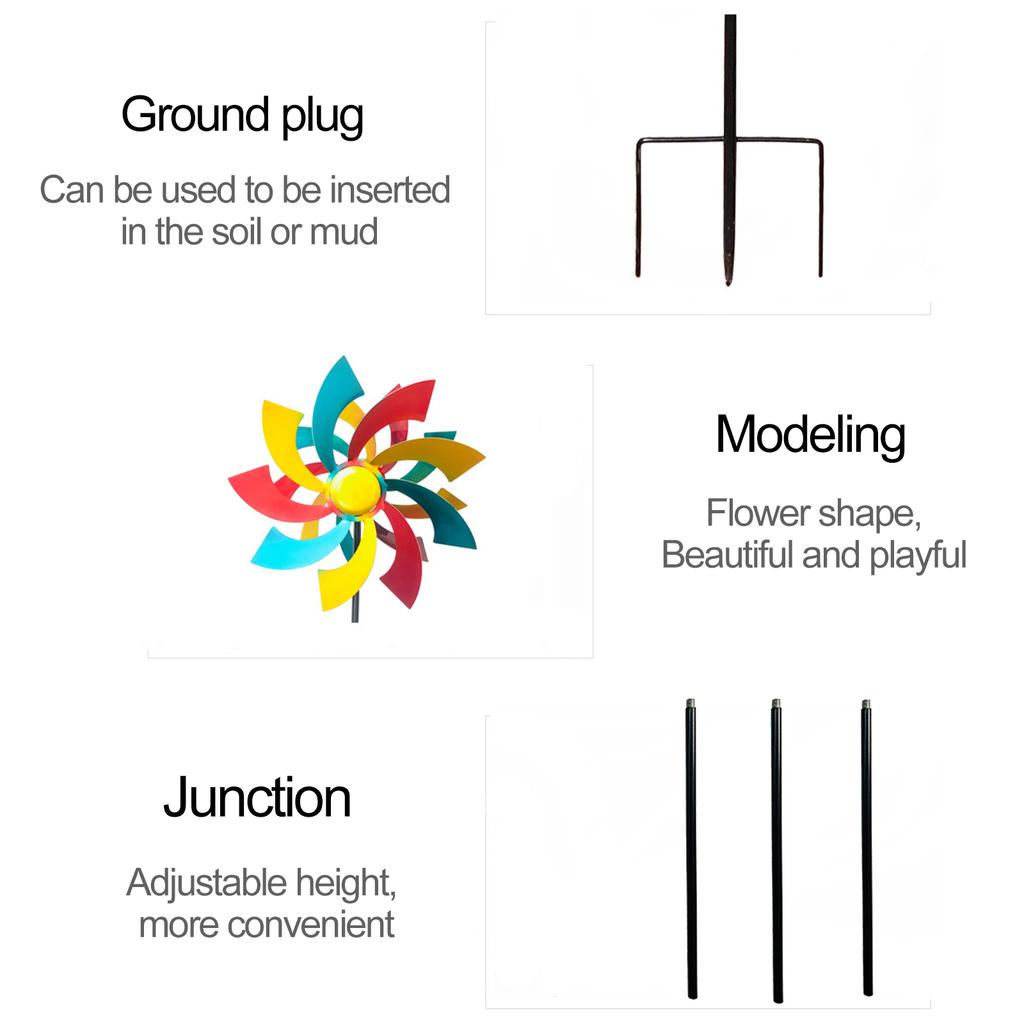 Ground plug

Can be used to be inserted in the soil or mud

Modeling

Flower shape, Beautiful and playful

Junction

Adjustable height, more convenient